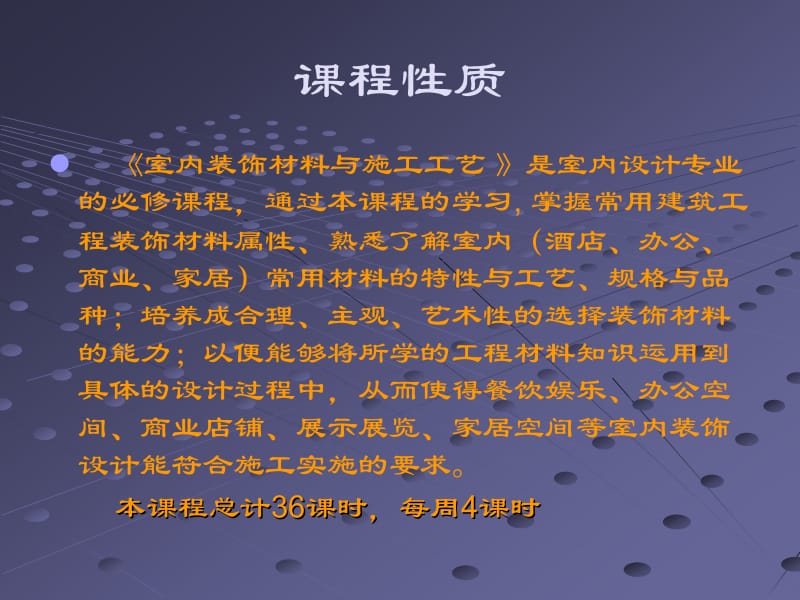 课程性质

《室内装饰材料与施工工艺 》是室内设计专业的必修课程，通过本课程的学习, 掌握常用建筑工程装饰材料属性、熟悉了解室内（酒店、办公、商业、家居）常用材料的特性与工艺、规格与品种；培养成合理、主观、艺术性的选择装饰材料的能力；以便能够将所学的工程材料知识运用到具体的设计过程中，从而使得餐饮娱乐、办公空间、商业店铺、展示展览、家居空间等室内装饰设计能符合施工实施的要求。

本课程总计36课时，每周4课时